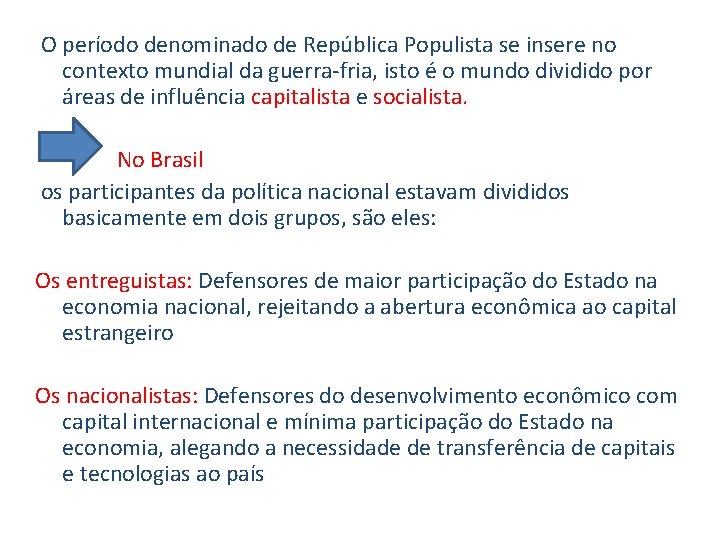 O período denominado de República Populista se insere no contexto mundial da guerra-fria, isto é o mundo dividido por áreas de influência capitalista e socialista.

No Brasil

os participantes da política nacional estavam divididos basicamente em dois grupos, são eles:

Os entreguistas: Defensores de maior participação do Estado na economia nacional, rejeitando a abertura econômica ao capital estrangeiro

Os nacionalistas: Defensores do desenvolvimento econômico com capital internacional e mínima participação do Estado na economia, alegando a necessidade de transferência de capitais e tecnologias ao país